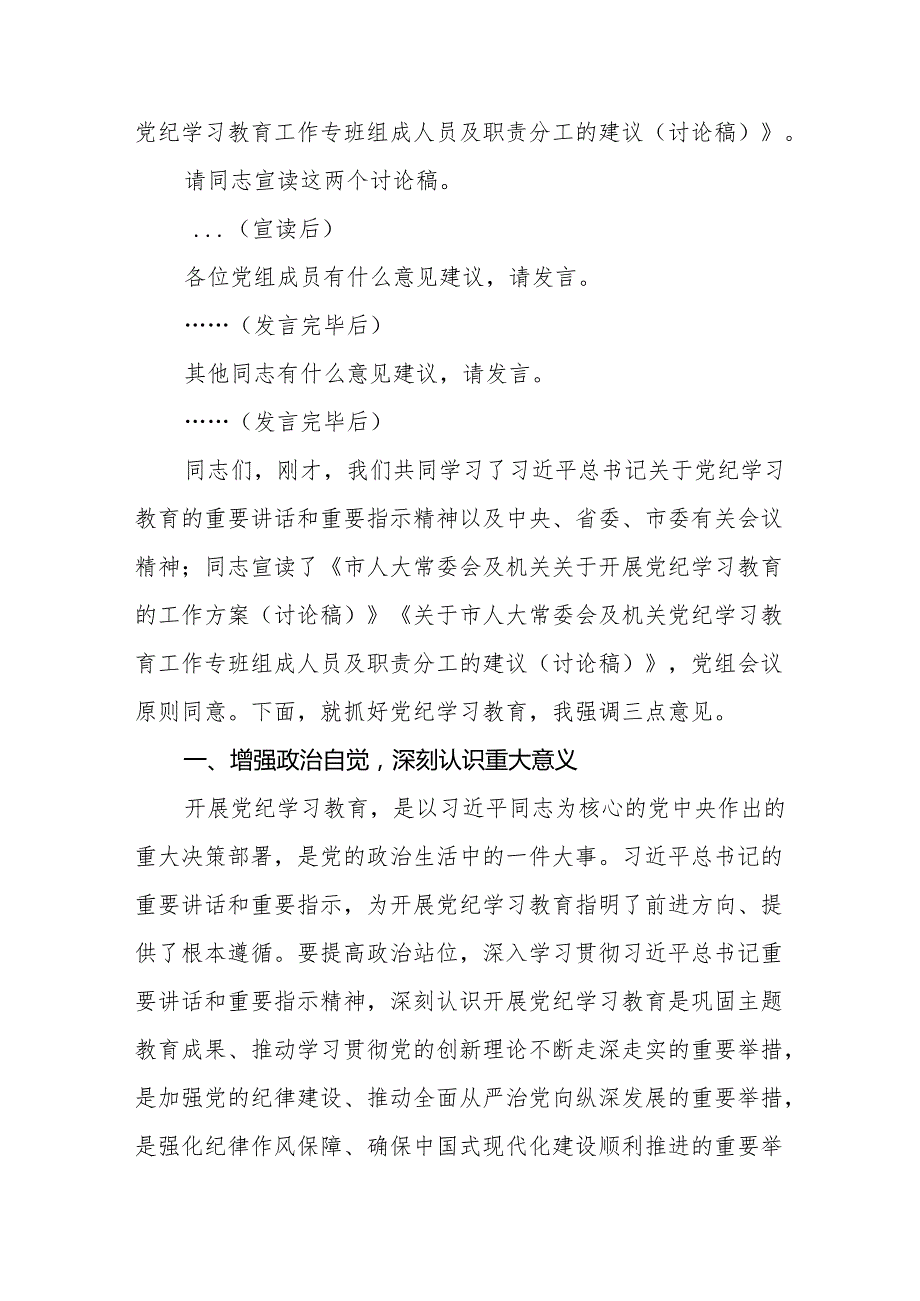 党纪学习教育工作专班组成人员及职责分工的建议（讨论稿）》。

请同志宣读这两个讨论稿。

...（宣读后）

各位党组成员有什么意见建议，请发言。

……（发言完毕后）

其他同志有什么意见建议，请发言。

……（发言完毕后）

同志们，刚才，我们共同学习了习近平总书记关于党纪学习教育的重要讲话和重要指示精神以及中央、省委、市委有关会议精神；同志宣读了《市人大常委会及机关关于开展党纪学习教育的工作方案（讨论稿）》《关于市人大常委会及机关党纪学习教育工作专班组成人员及职责分工的建议（讨论稿）》，党组会议原则同意。下面，就抓好党纪学习教育，我强调三点意见。

一、增强政治自觉，深刻认识重大意义

开展党纪学习教育，是以习近平同志为核心的党中央作出的重大决策部署，是党的政治生活中的一件大事。习近平总书记的重要讲话和重要指示，为开展党纪学习教育指明了前进方向、提供了根本遵循。要提高政治站位，深入学习贯彻习近平总书记重要讲话和重要指示精神，深刻认识开展党纪学习教育是巩固主题教育成果、推动学习贯彻党的创新理论不断走深走实的重要举措，是加强党的纪律建设、推动全面从严治党向纵深发展的重要举措，是强化纪律作风保障、确保中国式现代化建设顺利推进的重要举